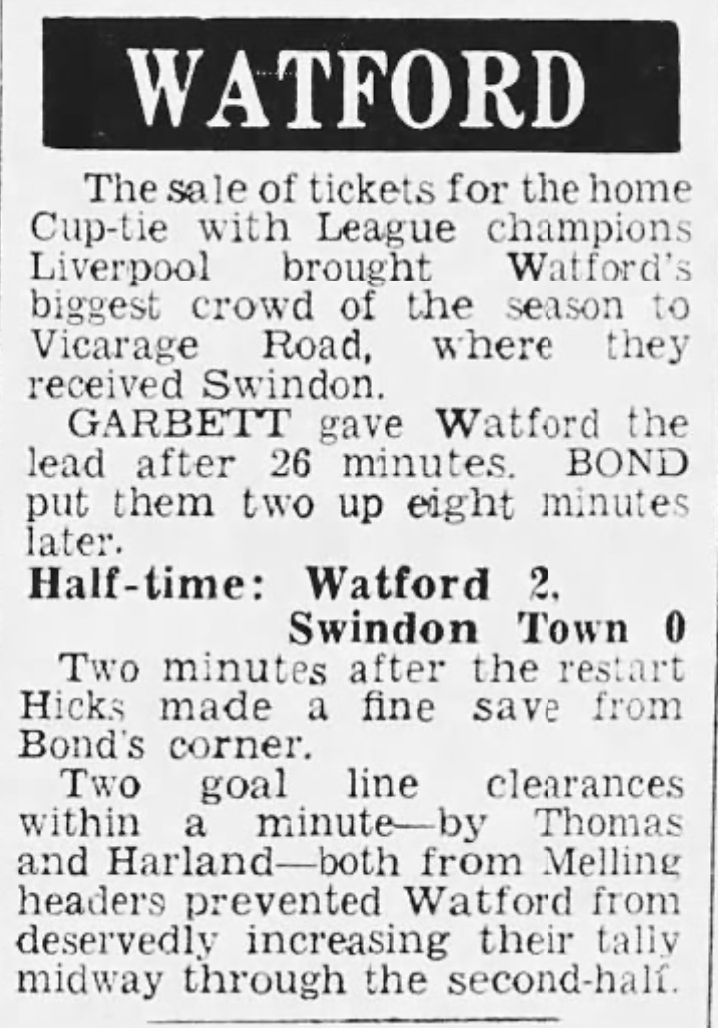 WATFORD

The sale of tickets for the home Cup-tie with League champions Liverpool brought Watford's biggest crowd of the season to Vicarage Road, where they received Swindon.

GARBETT gave Watford the lead after 26 minutes. BOND put them two up eight minutes later.

Half-time: Watford 2, Swindon Town 0

Two minutes after the restart Hicks made a fine save from Bond's corner.

Two goal line clearances within a minute—by Thomas and Harland—both from Melling headers prevented Watford from deservedly increasing their tally midway through the second-half.